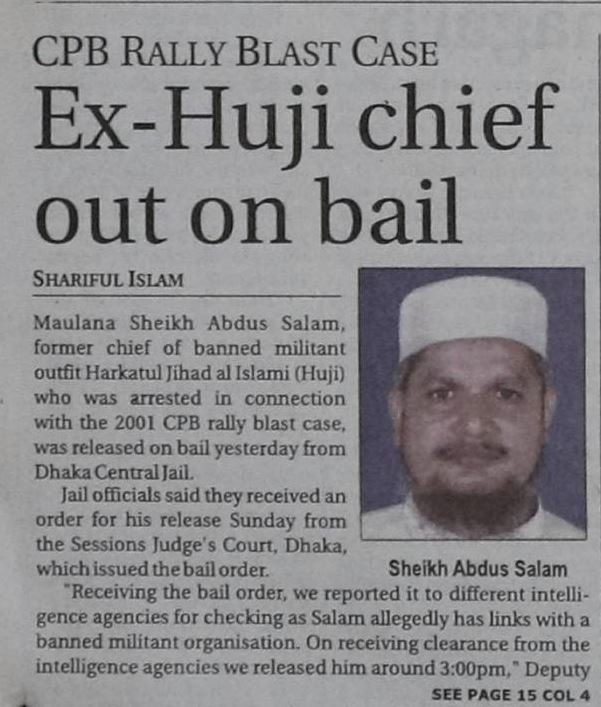 CPB RALLY BLAST CASE

Ex-Huji chief out on bail

SHARIFUL ISLAM

Maulana Sheikh Abdus Salam, former chief of banned militant outfit Harkatul Jihad al Islami (Huji) who was arrested in connection with the 2001 CPB rally blast case, was released on bail yesterday from Dhaka Central Jail.

Jail officials said they received an order for his release Sunday from the Sessions Judge's Court, Dhaka, which issued the bail order.

Sheikh Abdus Salam

"Receiving the bail order, we reported it to different intelligence agencies for checking as Salam allegedly has links with a banned militant organisation. On receiving clearance from the intelligence agencies we released him around 3:00pm," Deputy

SEE PAGE 15 COL 4